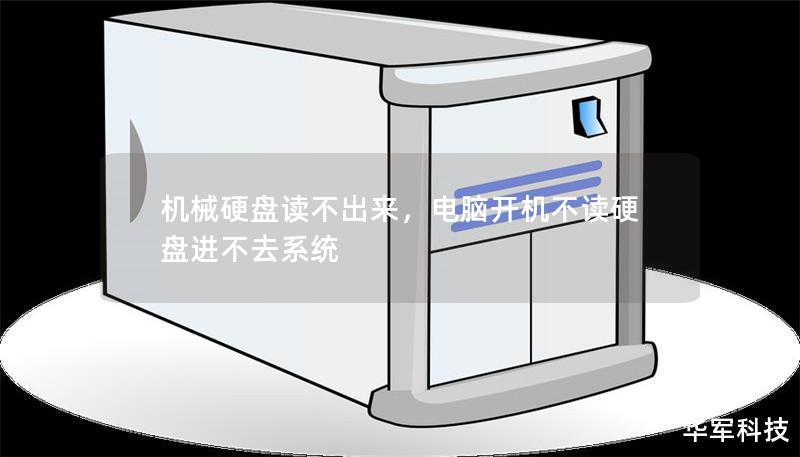 机械硬盘读不出来，电脑开机不读硬盘进不去系统

华军科技